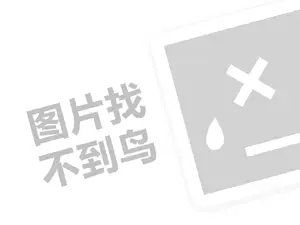 图片找
不到鸟